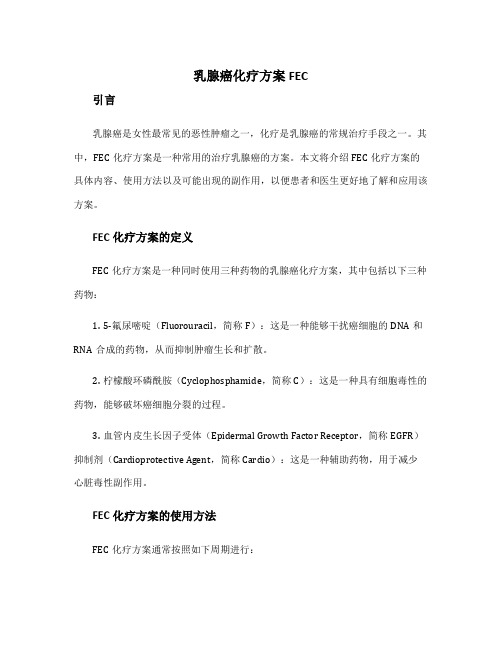 乳腺癌化疗方案 FEC

引言

乳腺癌是女性最常见的恶性肿瘤之一，化疗是乳腺癌的常规治疗手段之一。其中，FEC 化疗方案是一种常用的治疗乳腺癌的方案。本文将介绍 FEC 化疗方案的具体内容、使用方法以及可能出现的副作用，以便患者和医生更好地了解和应用该方案。

FEC 化疗方案的定义

FEC 化疗方案是一种同时使用三种药物的乳腺癌化疗方案，其中包括以下三种药物：

1. 5-氟尿嘧啶（Fluorouracil，简称 F）：这是一种能够干扰癌细胞的 DNA 和 RNA 合成的药物，从而抑制肿瘤生长和扩散。

2. 柠檬酸环磷酰胺（Cyclophosphamide，简称 C）：这是一种具有细胞毒性的药物，能够破坏癌细胞分裂的过程。

3. 血管内皮生长因子受体（Epidermal Growth Factor Receptor，简称 EGFR）抑制剂（Cardioprotective Agent，简称 Cardio）：这是一种辅助药物，用于减少心脏毒性副作用。

FEC 化疗方案的使用方法

FEC 化疗方案通常按照如下周期进行：